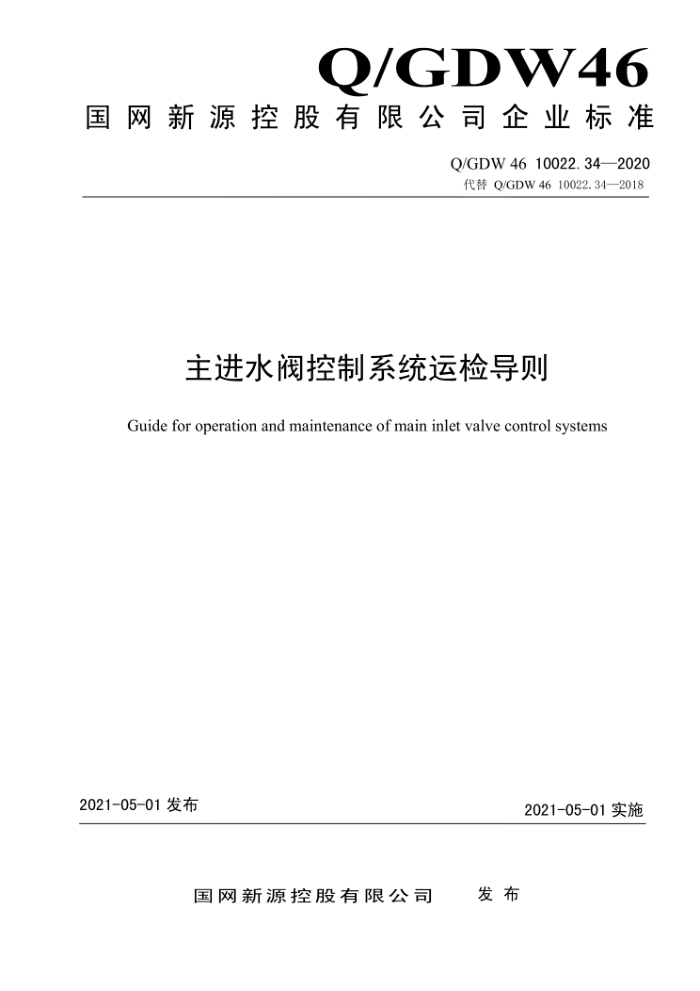 Q/GDW46

国网新源控股有限公司企业标准

Q/GDW 46 10022.34—2020
代替 Q/GDW 46 10022.34—2018

主进水阀控制系统运检导则

Guide for operation and maintenance of main inlet valve control systems

2021-05-01 发布

2021-05-01 实施

国网新源控股有限公司 发布